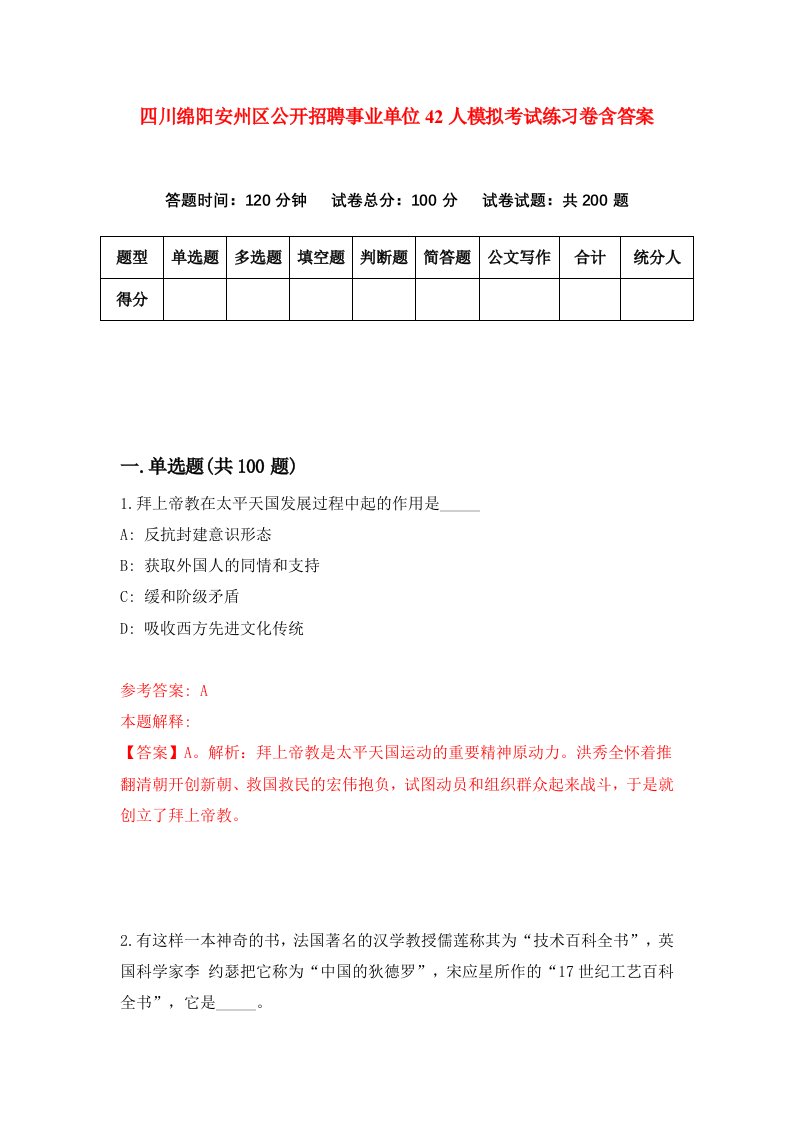 四川绵阳安州区公开招聘事业单位42人模拟考试练习卷含答案

答题时间：120分钟　试卷总分：100分　试卷试题：共200题

| 题型 | 单选题 | 多选题 | 填空题 | 判断题 | 简答题 | 公文写作 | 合计 | 统分人 |
|---|---|---|---|---|---|---|---|---|
| 得分 | | | | | | | | |

一.单选题(共100题)

1.拜上帝教在太平天国发展过程中起的作用是_____

A: 反抗封建意识形态

B: 获取外国人的同情和支持

C: 缓和阶级矛盾

D: 吸收西方先进文化传统

参考答案: A

本题解释:

【答案】A。解析：拜上帝教是太平天国运动的重要精神原动力。洪秀全怀着推翻清朝开创新朝、救国救民的宏伟抱负，试图动员和组织群众起来战斗，于是就创立了拜上帝教。

2.有这样一本神奇的书，法国著名的汉学教授儒莲称其为“技术百科全书”，英国科学家李 约瑟把它称为“中国的狄德罗”，宋应星所作的“17世纪工艺百科全书”，它是_____。